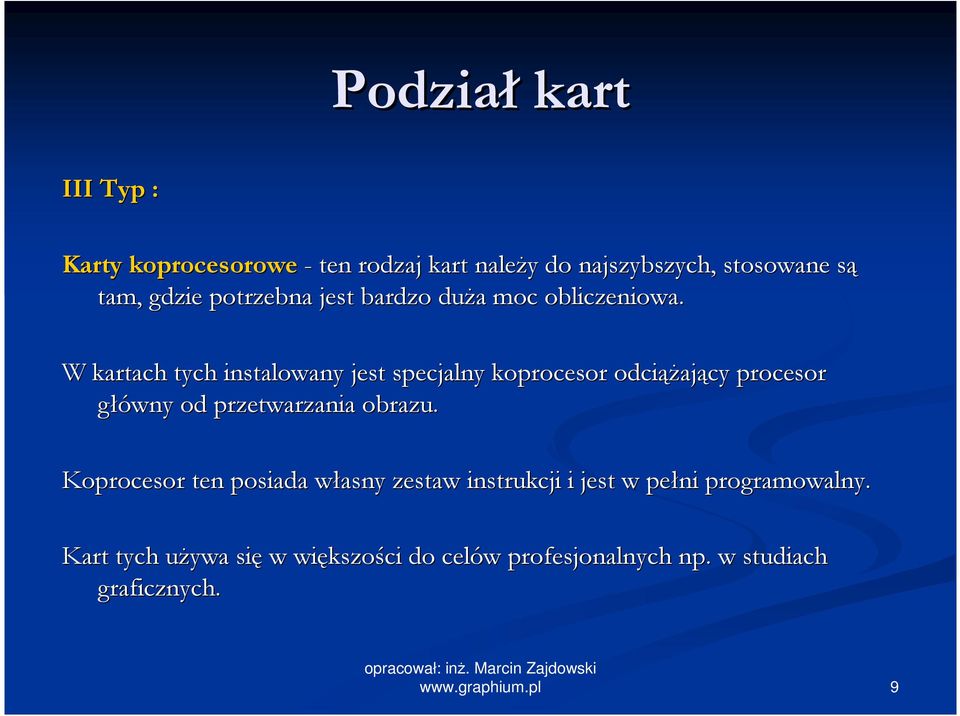 Podział kart

III Typ :

Karty koprocesorowe - ten rodzaj kart należy do najszybszych, stosowane są tam, gdzie potrzebna jest bardzo duża moc obliczeniowa.

W kartach tych instalowany jest specjalny koprocesor odciążający procesor główny od przetwarzania obrazu.

Koprocesor ten posiada własny zestaw instrukcji i jest w pełni programowalny.

Kart tych używa się w większości do celów profesjonalnych np. w studiach graficznych.

opracował: inż. Marcin Zajdowski
www.graphium.pl

9